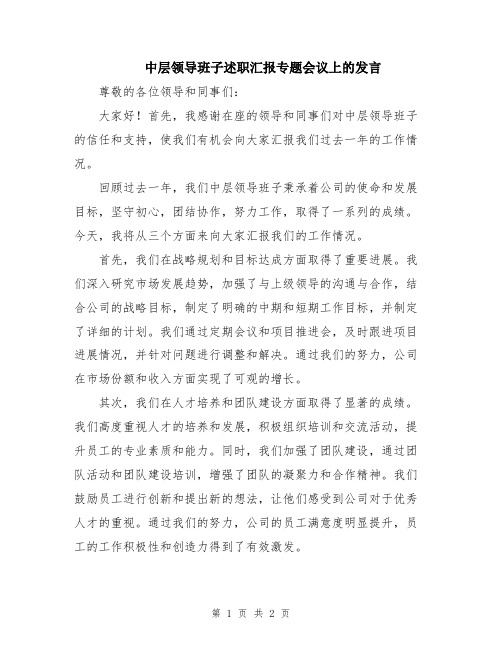 中层领导班子述职汇报专题会议上的发言

尊敬的各位领导和同事们：

大家好！首先，我感谢在座的领导和同事们对中层领导班子的信任和支持，使我们有机会向大家汇报我们过去一年的工作情况。

回顾过去一年，我们中层领导班子秉承着公司的使命和发展目标，坚守初心，团结协作，努力工作，取得了一系列的成绩。今天，我将从三个方面来向大家汇报我们的工作情况。

首先，我们在战略规划和目标达成方面取得了重要进展。我们深入研究市场发展趋势，加强了与上级领导的沟通与合作，结合公司的战略目标，制定了明确的中期和短期工作目标，并制定了详细的计划。我们通过定期会议和项目推进会，及时跟进项目进展情况，并针对问题进行调整和解决。通过我们的努力，公司在市场份额和收入方面实现了可观的增长。

其次，我们在人才培养和团队建设方面取得了显著的成绩。我们高度重视人才的培养和发展，积极组织培训和交流活动，提升员工的专业素质和能力。同时，我们加强了团队建设，通过团队活动和团队建设培训，增强了团队的凝聚力和合作精神。我们鼓励员工进行创新和提出新的想法，让他们感受到公司对于优秀人才的重视。通过我们的努力，公司的员工满意度明显提升，员工的工作积极性和创造力得到了有效激发。

第 1 页 共 2 页